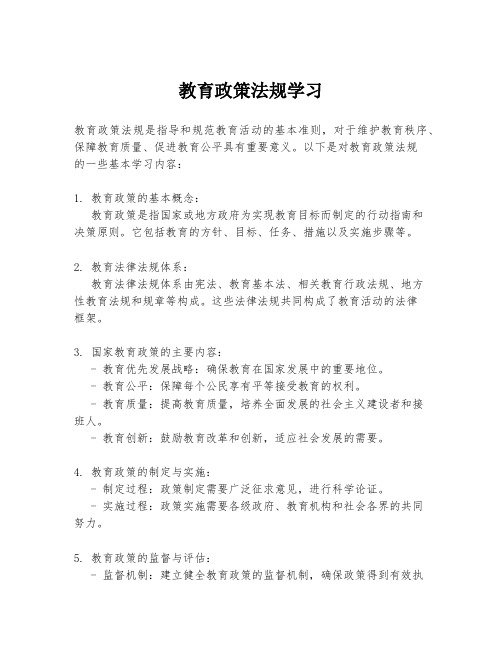 教育政策法规学习

教育政策法规是指导和规范教育活动的基本准则，对于维护教育秩序、保障教育质量、促进教育公平具有重要意义。以下是对教育政策法规的一些基本学习内容：

1. 教育政策的基本概念：
教育政策是指国家或地方政府为实现教育目标而制定的行动指南和决策原则。它包括教育的方针、目标、任务、措施以及实施步骤等。

2. 教育法律法规体系：
教育法律法规体系由宪法、教育基本法、相关教育行政法规、地方性教育法规和规章等构成。这些法律法规共同构成了教育活动的法律框架。

3. 国家教育政策的主要内容：
- 教育优先发展战略：确保教育在国家发展中的重要地位。
- 教育公平：保障每个公民享有平等接受教育的权利。
- 教育质量：提高教育质量，培养全面发展的社会主义建设者和接班人。
- 教育创新：鼓励教育改革和创新，适应社会发展的需要。

4. 教育政策的制定与实施：
- 制定过程：政策制定需要广泛征求意见，进行科学论证。
- 实施过程：政策实施需要各级政府、教育机构和社会各界的共同努力。

5. 教育政策的监督与评估：
- 监督机制：建立健全教育政策的监督机制，确保政策得到有效执